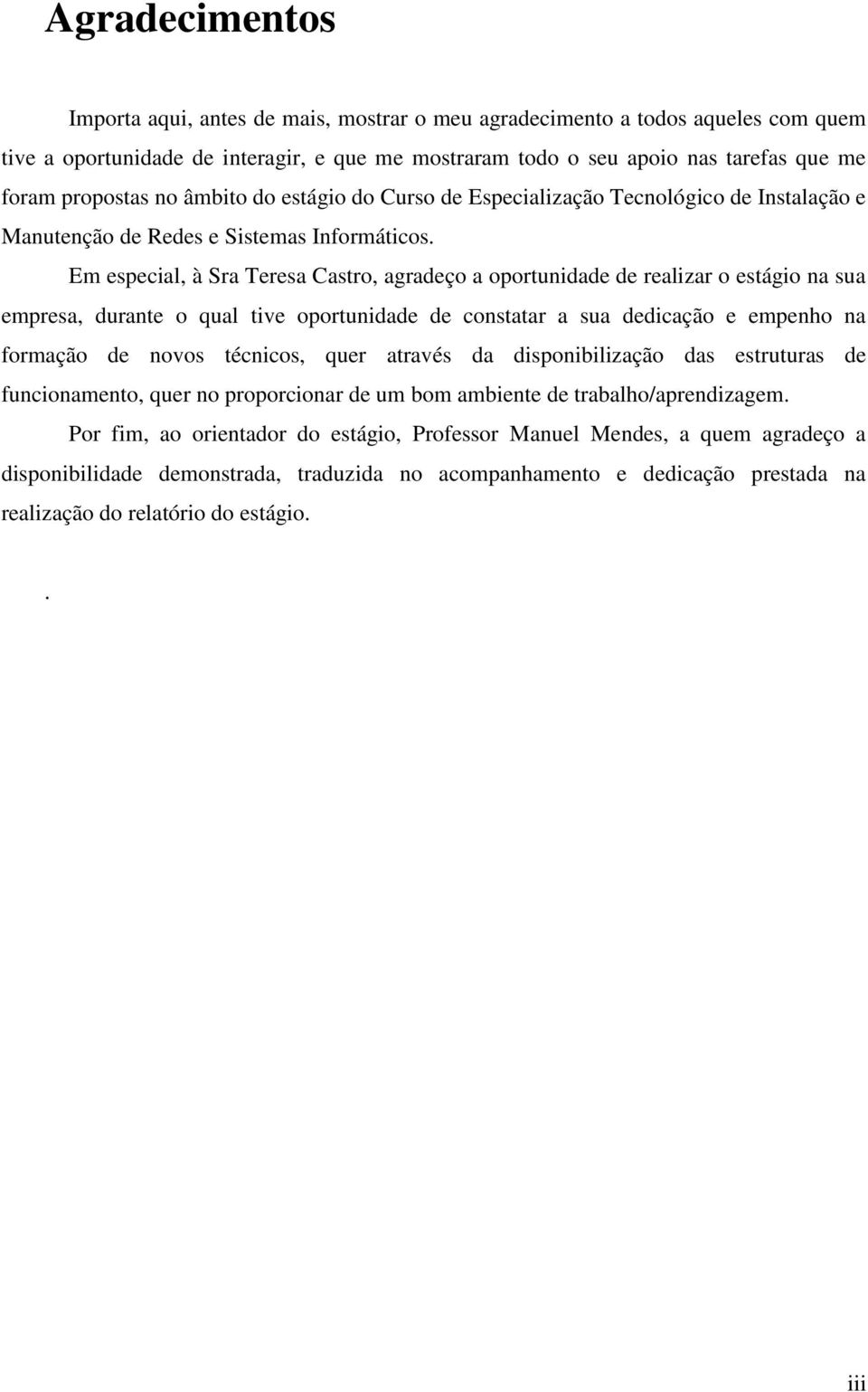 Agradecimentos

Importa aqui, antes de mais, mostrar o meu agradecimento a todos aqueles com quem tive a oportunidade de interagir, e que me mostraram todo o seu apoio nas tarefas que me foram propostas no âmbito do estágio do Curso de Especialização Tecnológico de Instalação e Manutenção de Redes e Sistemas Informáticos.

Em especial, à Sra Teresa Castro, agradeço a oportunidade de realizar o estágio na sua empresa, durante o qual tive oportunidade de constatar a sua dedicação e empenho na formação de novos técnicos, quer através da disponibilização das estruturas de funcionamento, quer no proporcionar de um bom ambiente de trabalho/aprendizagem.

Por fim, ao orientador do estágio, Professor Manuel Mendes, a quem agradeço a disponibilidade demonstrada, traduzida no acompanhamento e dedicação prestada na realização do relatório do estágio.

.

iii